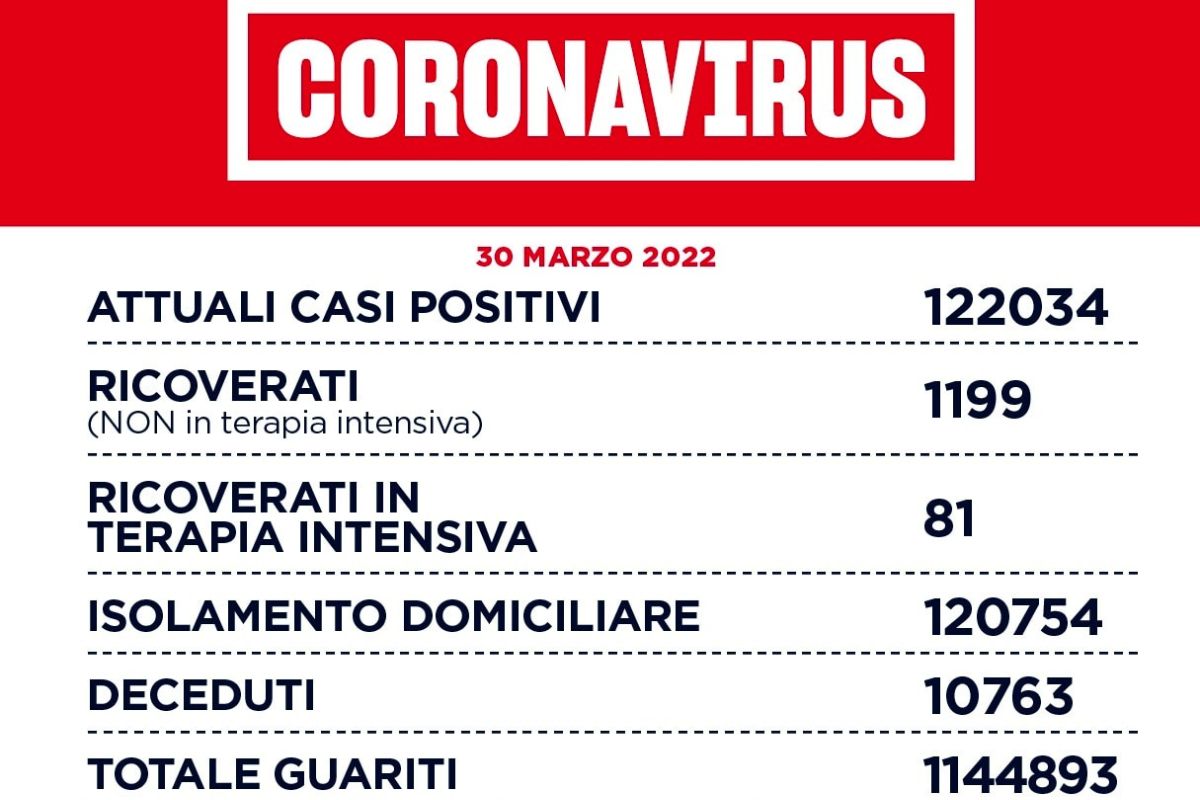 CORONAVIRUS

30 MARZO 2022

| | |
|---|---|
| ATTUALI CASI POSITIVI | 122034 |
| RICOVERATI (NON in terapia intensiva) | 1199 |
| RICOVERATI IN TERAPIA INTENSIVA | 81 |
| ISOLAMENTO DOMICILIARE | 120754 |
| DECEDUTI | 10763 |
| TOTALE GUARITI | 1144893 |